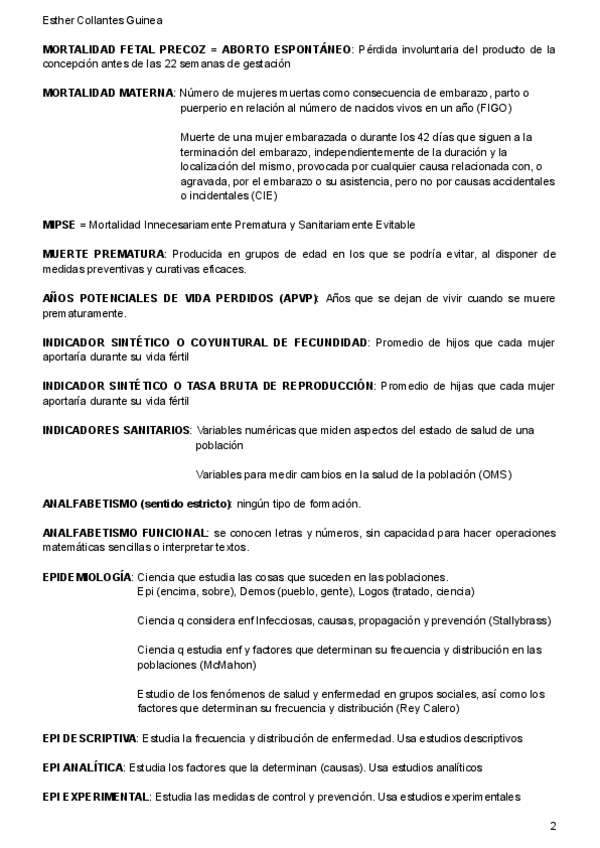 Esther Collantes Guinea

MORTALIDAD FETAL PRECOZ = ABORTO ESPONTÁNEO: Pérdida involuntaria del producto de la concepción antes de las 22 semanas de gestación

MORTALIDAD MATERNA: Número de mujeres muertas como consecuencia de embarazo, parto o puerperio en relación al número de nacidos vivos en un año (FIGO)

Muerte de una mujer embarazada o durante los 42 días que siguen a la terminación del embarazo, independientemente de la duración y la localización del mismo, provocada por cualquier causa relacionada con, o agravada, por el embarazo o su asistencia, pero no por causas accidentales o incidentales (CIE)

MIPSE = Mortalidad Innecesariamente Prematura y Sanitariamente Evitable

MUERTE PREMATURA: Producida en grupos de edad en los que se podría evitar, al disponer de medidas preventivas y curativas eficaces.

AÑOS POTENCIALES DE VIDA PERDIDOS (APVP): Años que se dejan de vivir cuando se muere prematuramente.

INDICADOR SINTÉTICO O COYUNTURAL DE FECUNDIDAD: Promedio de hijos que cada mujer aportaría durante su vida fértil

INDICADOR SINTÉTICO O TASA BRUTA DE REPRODUCCIÓN: Promedio de hijas que cada mujer aportaría durante su vida fértil

INDICADORES SANITARIOS: Variables numéricas que miden aspectos del estado de salud de una población

Variables para medir cambios en la salud de la población (OMS)

ANALFABETISMO (sentido estricto): ningún tipo de formación.

ANALFABETISMO FUNCIONAL: se conocen letras y números, sin capacidad para hacer operaciones matemáticas sencillas o interpretar textos.

EPIDEMIOLOGÍA: Ciencia que estudia las cosas que suceden en las poblaciones.
Epi (encima, sobre), Demos (pueblo, gente), Logos (tratado, ciencia)

Ciencia q considera enf Infecciosas, causas, propagación y prevención (Stallybrass)

Ciencia q estudia enf y factores que determinan su frecuencia y distribución en las poblaciones (McMahon)

Estudio de los fenómenos de salud y enfermedad en grupos sociales, así como los factores que determinan su frecuencia y distribución (Rey Calero)

EPI DESCRIPTIVA: Estudia la frecuencia y distribución de enfermedad. Usa estudios descriptivos

EPI ANALÍTICA: Estudia los factores que la determinan (causas). Usa estudios analíticos

EPI EXPERIMENTAL: Estudia las medidas de control y prevención. Usa estudios experimentales

2